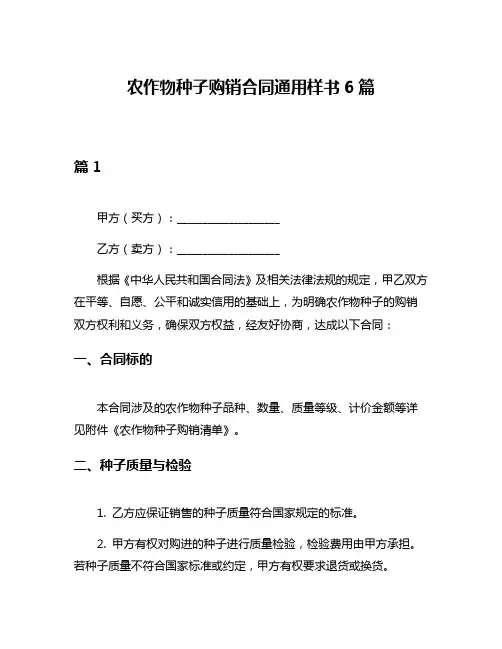 农作物种子购销合同通用样书 6 篇

篇 1

甲方（买方）：__________________

乙方（卖方）：__________________

根据《中华人民共和国合同法》及相关法律法规的规定，甲乙双方在平等、自愿、公平和诚实信用的基础上，为明确农作物种子的购销双方权利和义务，确保双方权益，经友好协商，达成以下合同：

一、合同标的

本合同涉及的农作物种子品种、数量、质量等级、计价金额等详见附件《农作物种子购销清单》。

二、种子质量与检验

1. 乙方应保证销售的种子质量符合国家规定的标准。

2. 甲方有权对购进的种子进行质量检验，检验费用由甲方承担。若种子质量不符合国家标准或约定，甲方有权要求退货或换货。